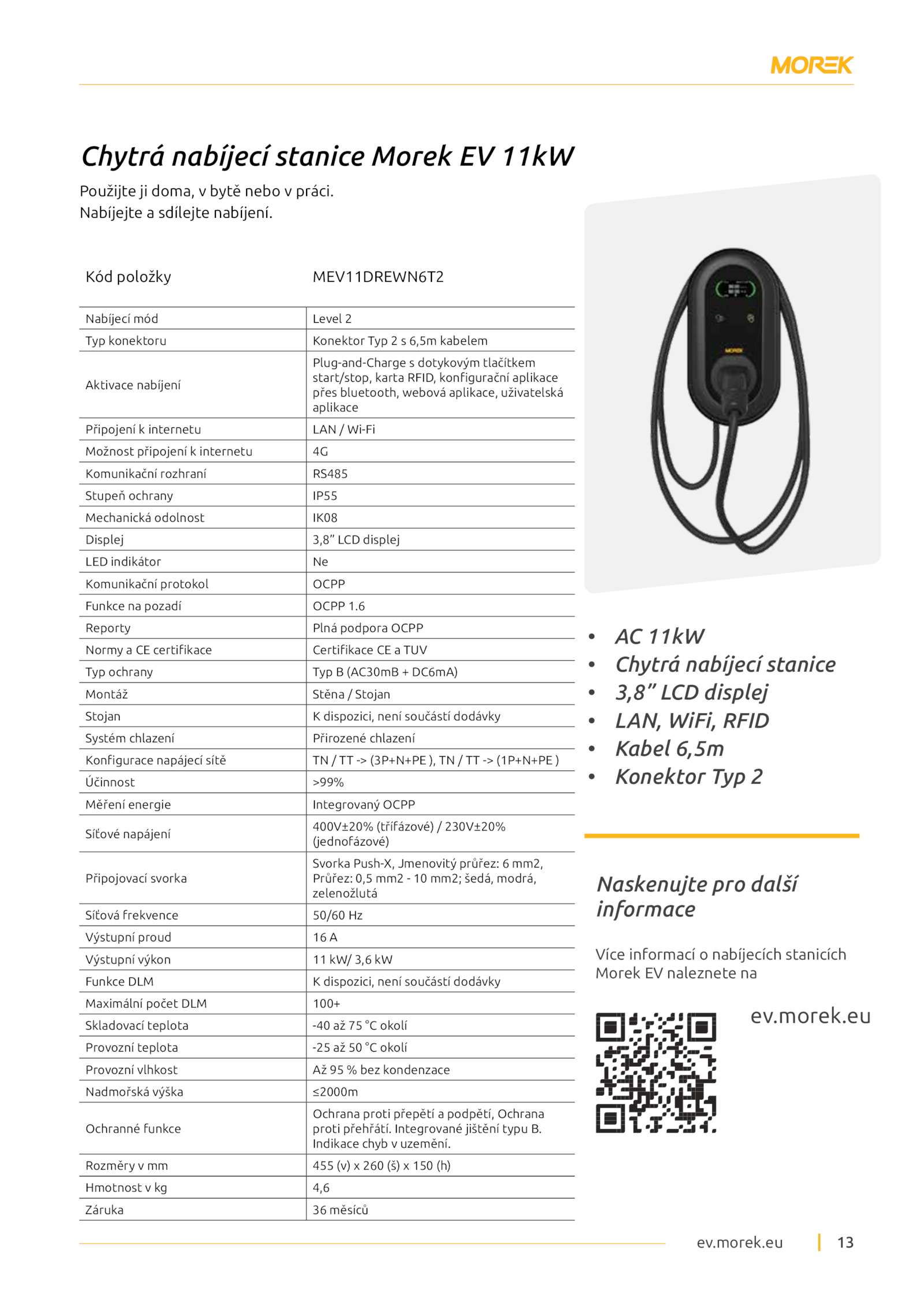 MOREK

Chytrá nabíjecí stanice Morek EV 11kW

Použijte ji doma, v bytě nebo v práci.
Nabíjejte a sdílejte nabíjení.

| Kód položky | MEV11DREWN6T2 |
|---|---|
| Nabíjecí mód | Level 2 |
| Typ konektoru | Konektor Typ 2 s 6,5m kabelem |
| Aktivace nabíjení | Plug-and-Charge s dotykovým tlačítkem start/stop, karta RFID, konfigurační aplikace přes bluetooth, webová aplikace, uživatelská aplikace |
| Připojení k internetu | LAN / Wi-Fi |
| Možnost připojení k internetu | 4G |
| Komunikační rozhraní | RS485 |
| Stupeň ochrany | IP55 |
| Mechanická odolnost | IK08 |
| Displej | 3,8” LCD displej |
| LED indikátor | Ne |
| Komunikační protokol | OCPP |
| Funkce na pozadí | OCPP 1.6 |
| Reporty | Plná podpora OCPP |
| Normy a CE certifikace | Certifikace CE a TUV |
| Typ ochrany | Typ B (AC30mB + DC6mA) |
| Montáž | Stěna / Stojan |
| Stojan | K dispozici, není součástí dodávky |
| Systém chlazení | Přirozené chlazení |
| Konfigurace napájecí sítě | TN / TT -> (3P+N+PE ), TN / TT -> (1P+N+PE ) |
| Účinnost | >99% |
| Měření energie | Integrovaný OCPP |
| Síťové napájení | 400V±20% (třífázové) / 230V±20% (jednofázové) |
| Připojovací svorka | Svorka Push-X, Jmenovitý průřez: 6 mm2, Průřez: 0,5 mm2 - 10 mm2; šedá, modrá, zelenožlutá |
| Síťová frekvence | 50/60 Hz |
| Výstupní proud | 16 A |
| Výstupní výkon | 11 kW/ 3,6 kW |
| Funkce DLM | K dispozici, není součástí dodávky |
| Maximální počet DLM | 100+ |
| Skladovací teplota | -40 až 75 °C okolí |
| Provozní teplota | -25 až 50 °C okolí |
| Provozní vlhkost | Až 95 % bez kondenzace |
| Nadmořská výška | ≤2000m |
| Ochranné funkce | Ochrana proti přepětí a podpětí, Ochrana proti přehřátí. Integrované jištění typu B. Indikace chyb v uzemění. |
| Rozměry v mm | 455 (v) x 260 (š) x 150 (h) |
| Hmotnost v kg | 4,6 |
| Záruka | 36 měsíců |

MOREK

• AC 11kW
• Chytrá nabíjecí stanice
• 3,8” LCD displej
• LAN, WiFi, RFID
• Kabel 6,5m
• Konektor Typ 2

Naskenujte pro další informace

Více informací o nabíjecích stanicích Morek EV naleznete na

ev.morek.eu

ev.morek.eu | 13